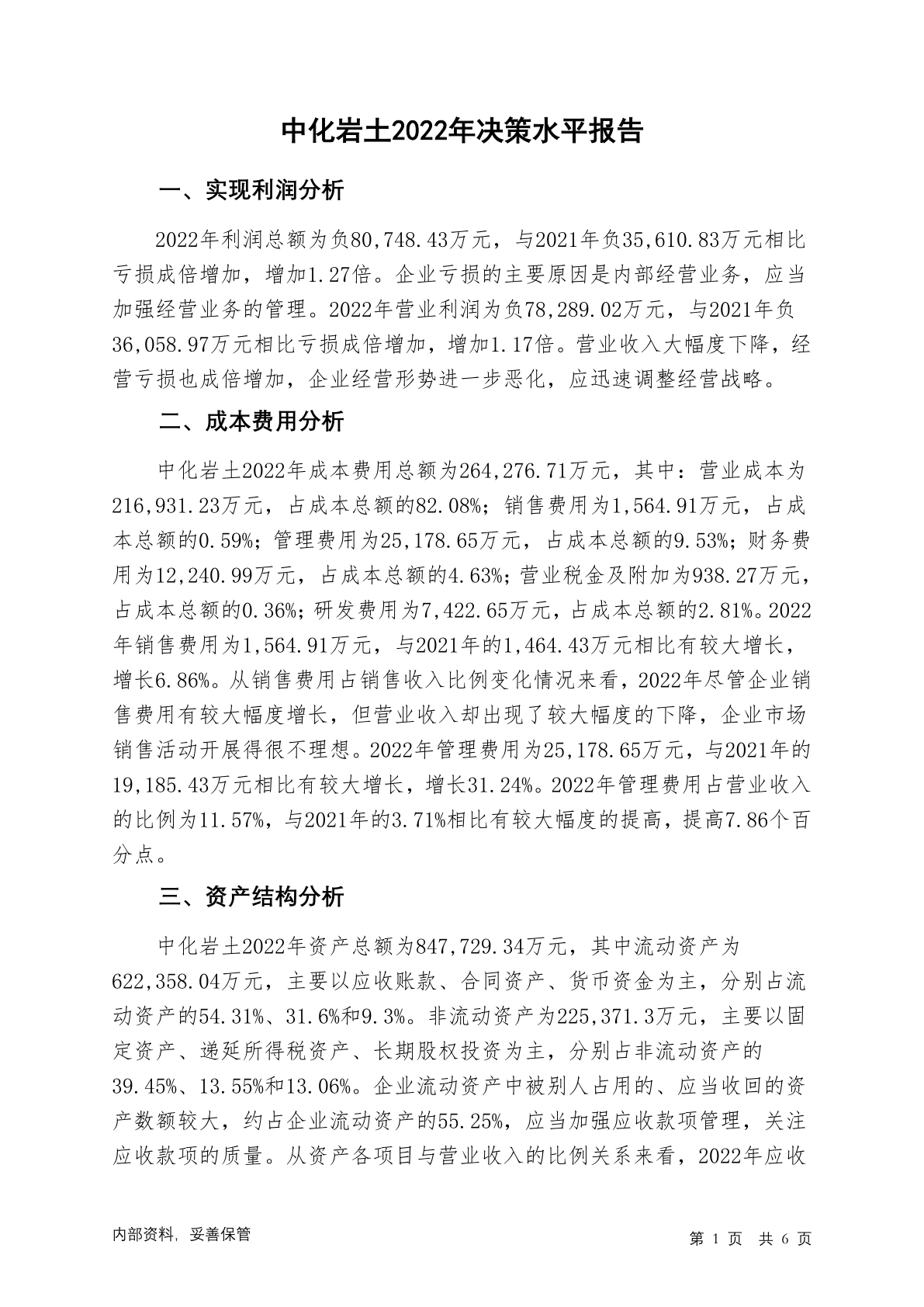 中化岩土2022年决策水平报告

一、实现利润分析

2022年利润总额为负80,748.43万元，与2021年负35,610.83万元相比亏损成倍增加，增加1.27倍。企业亏损的主要原因是内部经营业务，应当加强经营业务的管理。2022年营业利润为负78,289.02万元，与2021年负36,058.97万元相比亏损成倍增加，增加1.17倍。营业收入大幅度下降，经营亏损也成倍增加，企业经营形势进一步恶化，应迅速调整经营战略。

二、成本费用分析

中化岩土2022年成本费用总额为264,276.71万元，其中：营业成本为216,931.23万元，占成本总额的82.08%；销售费用为1,564.91万元，占成本总额的0.59%；管理费用为25,178.65万元，占成本总额的9.53%；财务费用为12,240.99万元，占成本总额的4.63%；营业税金及附加为938.27万元，占成本总额的0.36%；研发费用为7,422.65万元，占成本总额的2.81%。2022年销售费用为1,564.91万元，与2021年的1,464.43万元相比有较大增长，增长6.86%。从销售费用占销售收入比例变化情况来看，2022年尽管企业销售费用有较大幅度增长，但营业收入却出现了较大幅度的下降，企业市场销售活动开展得很不理想。2022年管理费用为25,178.65万元，与2021年的19,185.43万元相比有较大增长，增长31.24%。2022年管理费用占营业收入的比例为11.57%，与2021年的3.71%相比有较大幅度的提高，提高7.86个百分点。

三、资产结构分析

中化岩土2022年资产总额为847,729.34万元，其中流动资产为622,358.04万元，主要以应收账款、合同资产、货币资金为主，分别占流动资产的54.31%、31.6%和9.3%。非流动资产为225,371.3万元，主要以固定资产、递延所得税资产、长期股权投资为主，分别占非流动资产的39.45%、13.55%和13.06%。企业流动资产中被别人占用的、应当收回的资产数额较大，约占企业流动资产的55.25%，应当加强应收款项管理，关注应收款项的质量。从资产各项目与营业收入的比例关系来看，2022年应收

内部资料，妥善保管

第 1 页 共 6 页